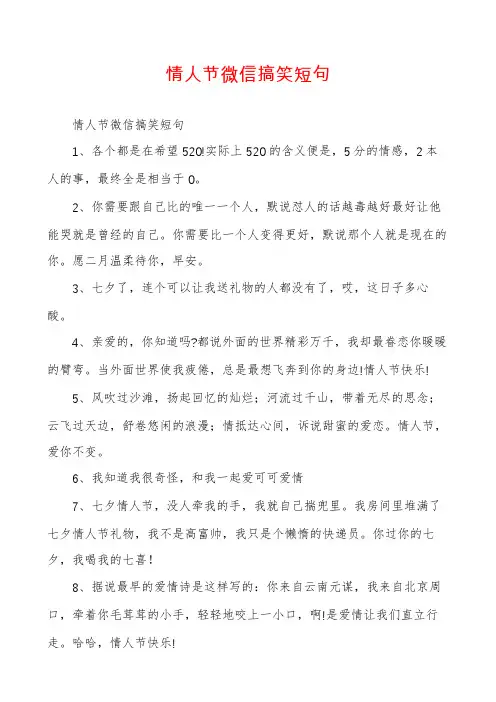 情人节微信搞笑短句

情人节微信搞笑短句

1、各个都是在希望520!实际上520的含义便是，5分的情感，2本人的事，最终全是相当于0。

2、你需要跟自己比的唯一一个人，默说怼人的话越毒越好最好让他能哭就是曾经的自己。你需要比一个人变得更好，默说那个人就是现在的你。愿二月温柔待你，早安。

3、七夕了，连个可以让我送礼物的人都没有了，哎，这日子多心酸。

4、亲爱的，你知道吗?都说外面的世界精彩万千，我却最眷恋你暖暖的臂弯。当外面世界使我疲倦，总是最想飞奔到你的身边!情人节快乐!

5、风吹过沙滩，扬起回忆的灿烂；河流过千山，带着无尽的思念；云飞过天边，舒卷悠闲的浪漫；情抵达心间，诉说甜蜜的爱恋。情人节，爱你不变。

6、我知道我很奇怪，和我一起爱可可爱情

7、七夕情人节，没人牵我的手，我就自己揣兜里。我房间里堆满了七夕情人节礼物，我不是高富帅，我只是个懒惰的快递员。你过你的七夕，我喝我的七喜!

8、据说最早的爱情诗是这样写的：你来自云南元谋，我来自北京周口，牵着你毛茸茸的小手，轻轻地咬上一小口，啊!是爱情让我们直立行走。哈哈，情人节快乐!